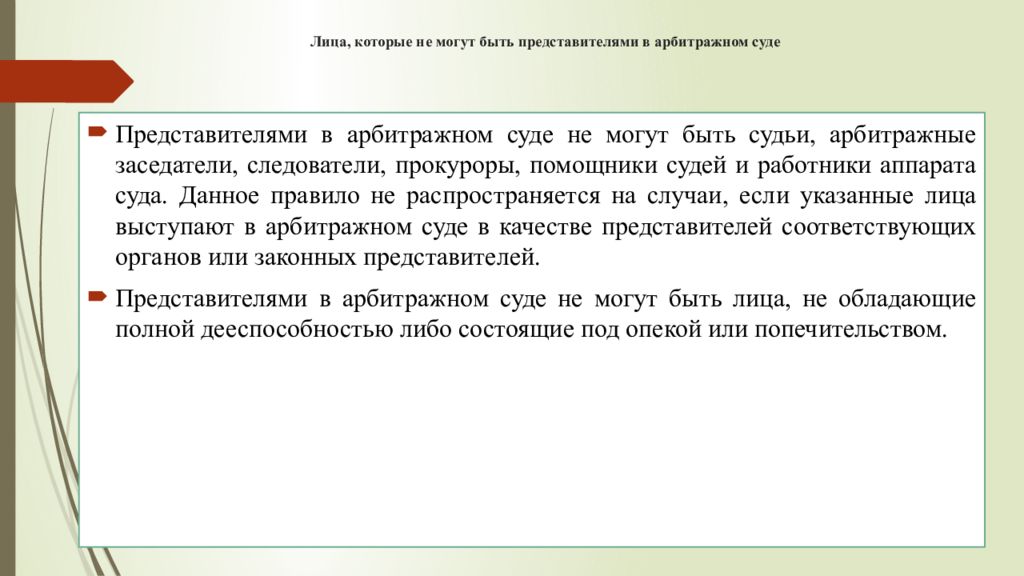 Лица, которые не могут быть представителями в арбитражном суде

Представителями в арбитражном суде не могут быть судьи, арбитражные заседатели, следователи, прокуроры, помощники судей и работники аппарата суда. Данное правило не распространяется на случаи, если указанные лица выступают в арбитражном суде в качестве представителей соответствующих органов или законных представителей.

Представителями в арбитражном суде не могут быть лица, не обладающие полной дееспособностью либо состоящие под опекой или попечительством.